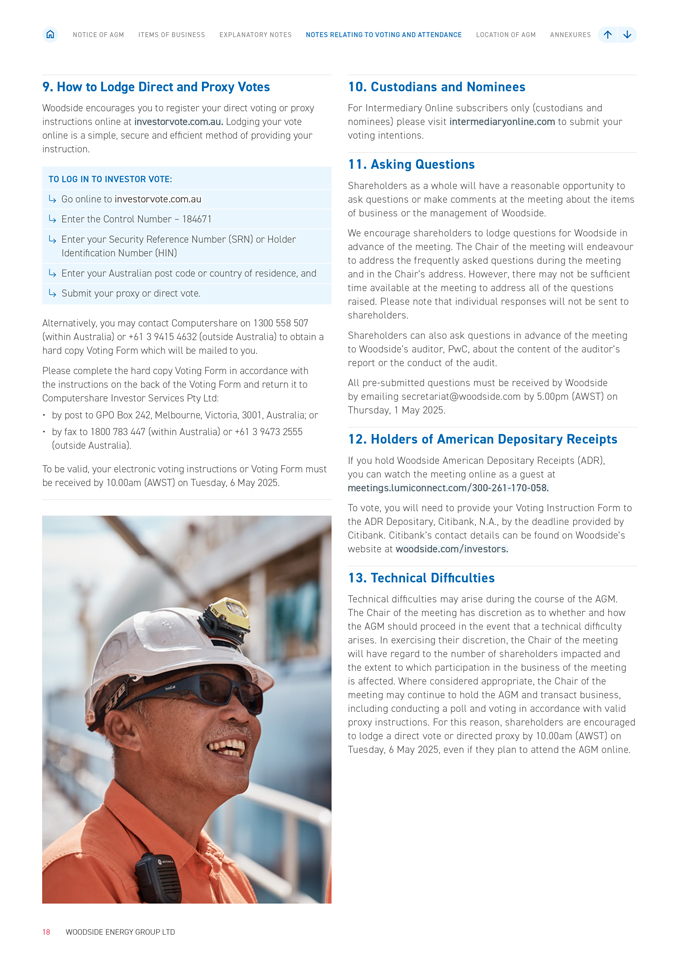 NOTICE OF AGM ITEMS OF BUSINESS EXPLANATORY NOTES NOTES RELATING TO VOTING AND ATTENDANCE LOCATION OF AGM ANNEXURES

9. How to Lodge Direct and Proxy Votes

Woodside encourages you to register your direct voting or proxy instructions online at investorvote.com.au. Lodging your vote online is a simple, secure and efficient method of providing your instruction.

TO LOG IN TO INVESTOR VOTE:

↳ Go online to investorvote.com.au

↳ Enter the Control Number – 184671

↳ Enter your Security Reference Number (SRN) or Holder Identification Number (HIN)

↳ Enter your Australian post code or country of residence, and

↳ Submit your proxy or direct vote.

Alternatively, you may contact Computershare on 1300 558 507 (within Australia) or +61 3 9415 4632 (outside Australia) to obtain a hard copy Voting Form which will be mailed to you.

Please complete the hard copy Voting Form in accordance with the instructions on the back of the Voting Form and return it to Computershare Investor Services Pty Ltd:

• by post to GPO Box 242, Melbourne, Victoria, 3001, Australia; or

• by fax to 1800 783 447 (within Australia) or +61 3 9473 2555 (outside Australia).

To be valid, your electronic voting instructions or Voting Form must be received by 10.00am (AWST) on Tuesday, 6 May 2025.

10. Custodians and Nominees

For Intermediary Online subscribers only (custodians and nominees) please visit intermediaryonline.com to submit your voting intentions.

11. Asking Questions

Shareholders as a whole will have a reasonable opportunity to ask questions or make comments at the meeting about the items of business or the management of Woodside.

We encourage shareholders to lodge questions for Woodside in advance of the meeting. The Chair of the meeting will endeavour to address the frequently asked questions during the meeting and in the Chair's address. However, there may not be sufficient time available at the meeting to address all of the questions raised. Please note that individual responses will not be sent to shareholders.

Shareholders can also ask questions in advance of the meeting to Woodside's auditor, PwC, about the content of the auditor's report or the conduct of the audit.

All pre-submitted questions must be received by Woodside by emailing secretariat@woodside.com by 5.00pm (AWST) on Thursday, 1 May 2025.

12. Holders of American Depositary Receipts

If you hold Woodside American Depositary Receipts (ADR), you can watch the meeting online as a guest at meetings.lumiconnect.com/300-261-170-058.

To vote, you will need to provide your Voting Instruction Form to the ADR Depositary, Citibank, N.A., by the deadline provided by Citibank. Citibank's contact details can be found on Woodside's website at woodside.com/investors.

13. Technical Difficulties

Technical difficulties may arise during the course of the AGM. The Chair of the meeting has discretion as to whether and how the AGM should proceed in the event that a technical difficulty arises. In exercising their discretion, the Chair of the meeting will have regard to the number of shareholders impacted and the extent to which participation in the business of the meeting is affected. Where considered appropriate, the Chair of the meeting may continue to hold the AGM and transact business, including conducting a poll and voting in accordance with valid proxy instructions. For this reason, shareholders are encouraged to lodge a direct vote or directed proxy by 10.00am (AWST) on Tuesday, 6 May 2025, even if they plan to attend the AGM online.

18 WOODSIDE ENERGY GROUP LTD